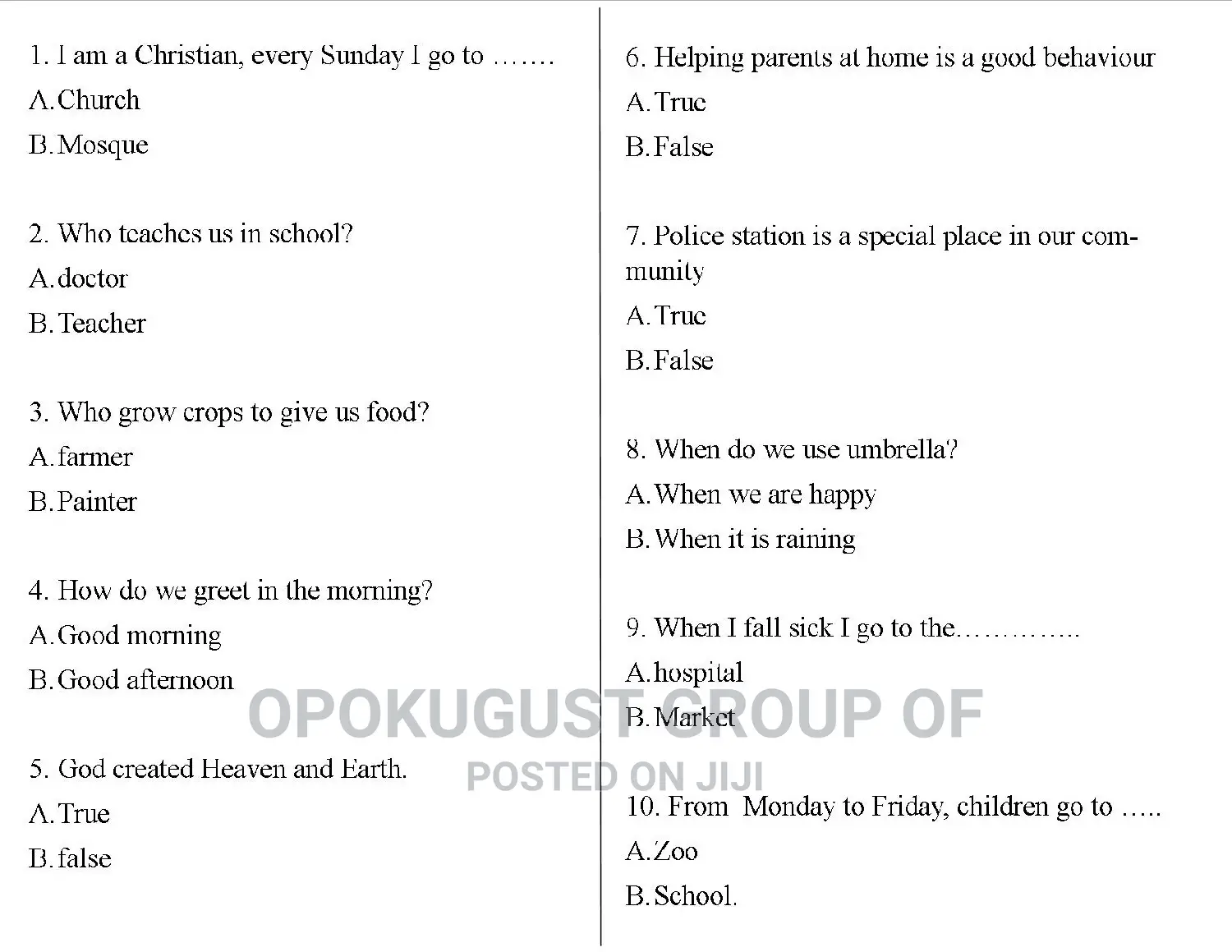 1. I am a Christian, every Sunday I go to …….

A. Church

B. Mosque

2. Who teaches us in school?

A. doctor

B. Teacher

3. Who grow crops to give us food?

A. farmer

B. Painter

4. How do we greet in the morning?

A. Good morning

B. Good afternoon

5. God created Heaven and Earth.

A. True

B. false

6. Helping parents at home is a good behaviour

A. True

B. False

7. Police station is a special place in our community

A. True

B. False

8. When do we use umbrella?

A. When we are happy

B. When it is raining

9. When I fall sick I go to the…………..

A. hospital

B. Market

10. From Monday to Friday, children go to …..

A. Zoo

B. School.

OPOKUGUST GROUP OF

POSTED ON JIJI